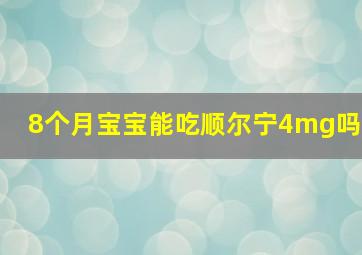 8个月宝宝能吃顺尔宁4mg吗